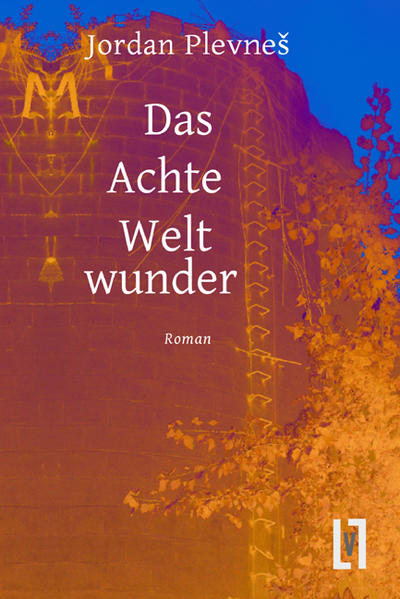 Jordan Plevneš

Das Achte Welt wunder

Roman

V